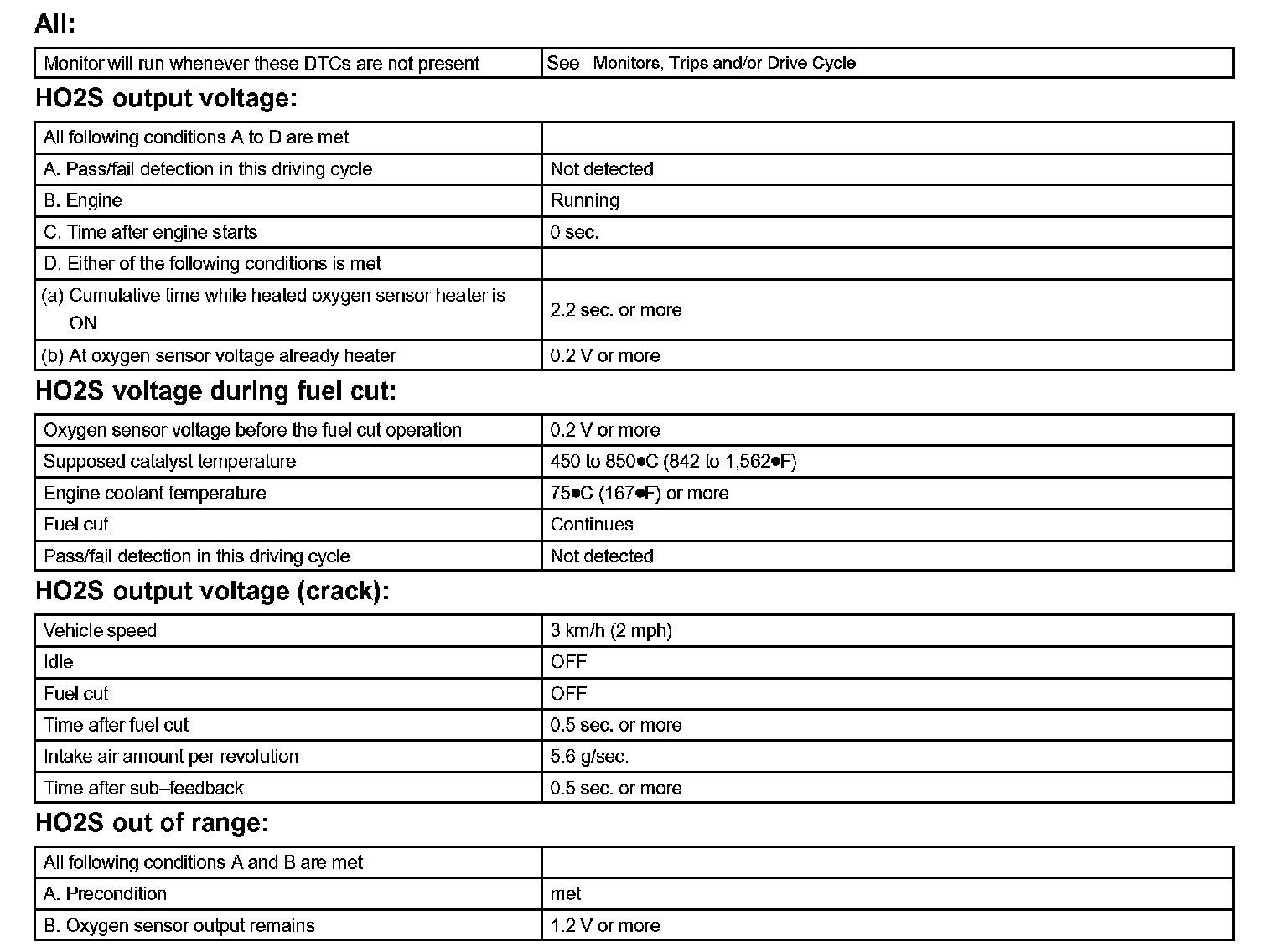 All:

| Monitor will run whenever these DTCs are not present | See Monitors, Trips and/or Drive Cycle |
|---|---|

HO2S output voltage:

| All following conditions A to D are met | |
|---|---|
| A. Pass/fail detection in this driving cycle | Not detected |
| B. Engine | Running |
| C. Time after engine starts | 0 sec. |
| D. Either of the following conditions is met | |
| (a) Cumulative time while heated oxygen sensor heater is ON | 2.2 sec. or more |
| (b) At oxygen sensor voltage already heater | 0.2 V or more |

HO2S voltage during fuel cut:

| Oxygen sensor voltage before the fuel cut operation | 0.2 V or more |
|---|---|
| Supposed catalyst temperature | 450 to 850●C (842 to 1,562●F) |
| Engine coolant temperature | 75●C (167●F) or more |
| Fuel cut | Continues |
| Pass/fail detection in this driving cycle | Not detected |

HO2S output voltage (crack):

| Vehicle speed | 3 km/h (2 mph) |
|---|---|
| Idle | OFF |
| Fuel cut | OFF |
| Time after fuel cut | 0.5 sec. or more |
| Intake air amount per revolution | 5.6 g/sec. |
| Time after sub–feedback | 0.5 sec. or more |

HO2S out of range:

| All following conditions A and B are met | |
|---|---|
| A. Precondition | met |
| B. Oxygen sensor output remains | 1.2 V or more |